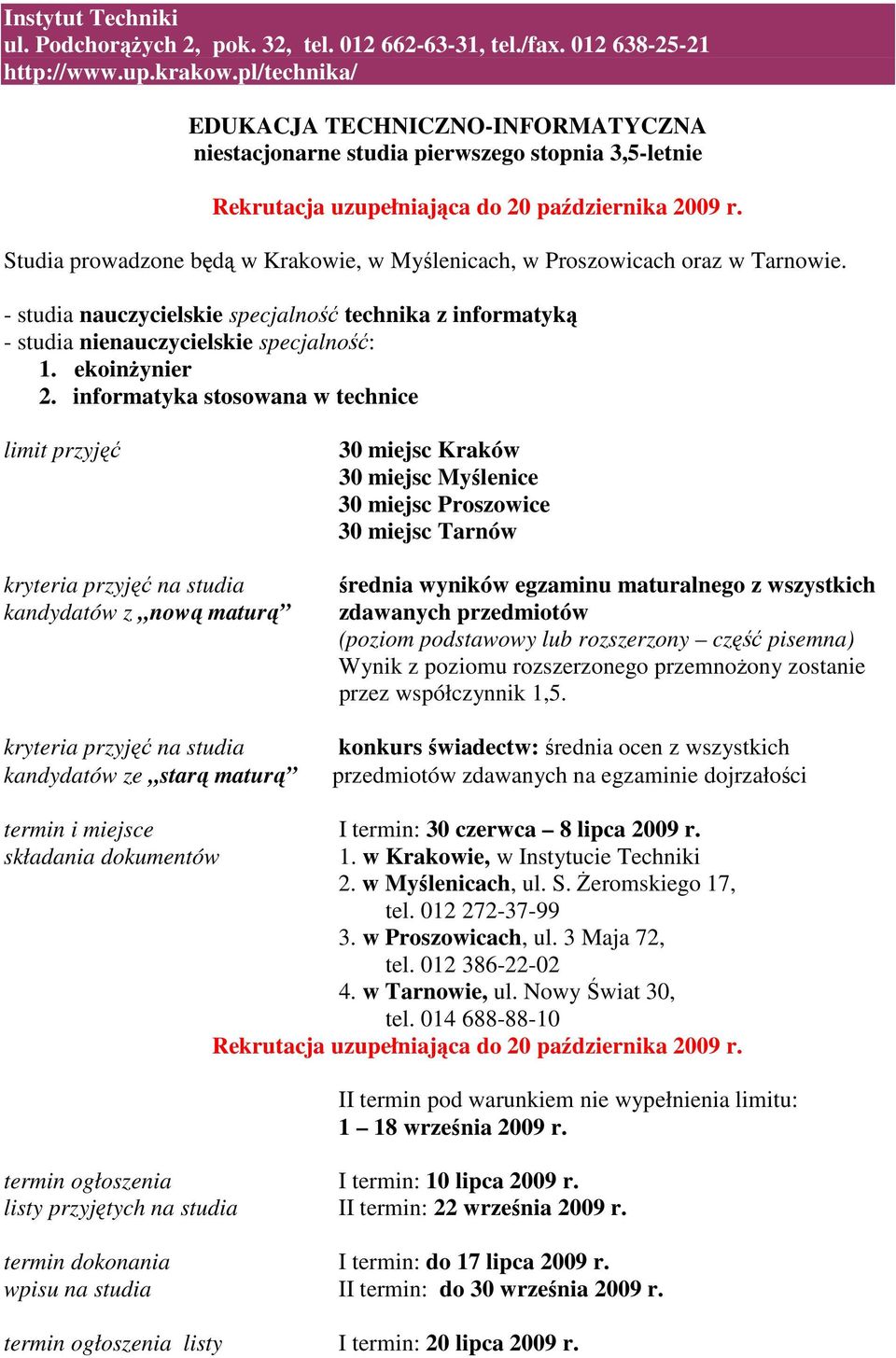 Instytut Techniki
ul. Podchorążych 2, pok. 32, tel. 012 662-63-31, tel./fax. 012 638-25-21
http://www.up.krakow.pl/technika/

EDUKACJA TECHNICZNO-INFORMATYCZNA
niestacjonarne studia pierwszego stopnia 3,5-letnie

Rekrutacja uzupełniająca do 20 października 2009 r.

Studia prowadzone będą w Krakowie, w Myślenicach, w Proszowicach oraz w Tarnowie.

- studia nauczycielskie specjalność technika z informatyką
- studia nienauczycielskie specjalność:
1. ekoinżynier
2. informatyka stosowana w technice

limit przyjęć

30 miejsc Kraków
30 miejsc Myślenice
30 miejsc Proszowice
30 miejsc Tarnów

kryteria przyjęć na studia kandydatów z „nową maturą”

średnia wyników egzaminu maturalnego z wszystkich zdawanych przedmiotów
(poziom podstawowy lub rozszerzony – część pisemna)
Wynik z poziomu rozszerzonego przemnożony zostanie przez współczynnik 1,5.

kryteria przyjęć na studia kandydatów ze „starą maturą”

konkurs świadectw: średnia ocen z wszystkich przedmiotów zdawanych na egzaminie dojrzałości

termin i miejsce składania dokumentów

I termin: 30 czerwca – 8 lipca 2009 r.
1. w Krakowie, w Instytucie Techniki
2. w Myślenicach, ul. S. Żeromskiego 17, tel. 012 272-37-99
3. w Proszowicach, ul. 3 Maja 72, tel. 012 386-22-02
4. w Tarnowie, ul. Nowy Świat 30, tel. 014 688-88-10

Rekrutacja uzupełniająca do 20 października 2009 r.

II termin pod warunkiem nie wypełnienia limitu:
1 – 18 września 2009 r.

termin ogłoszenia listy przyjętych na studia

I termin: 10 lipca 2009 r.
II termin: 22 września 2009 r.

termin dokonania wpisu na studia

I termin: do 17 lipca 2009 r.
II termin: do 30 września 2009 r.

termin ogłoszenia listy

I termin: 20 lipca 2009 r.